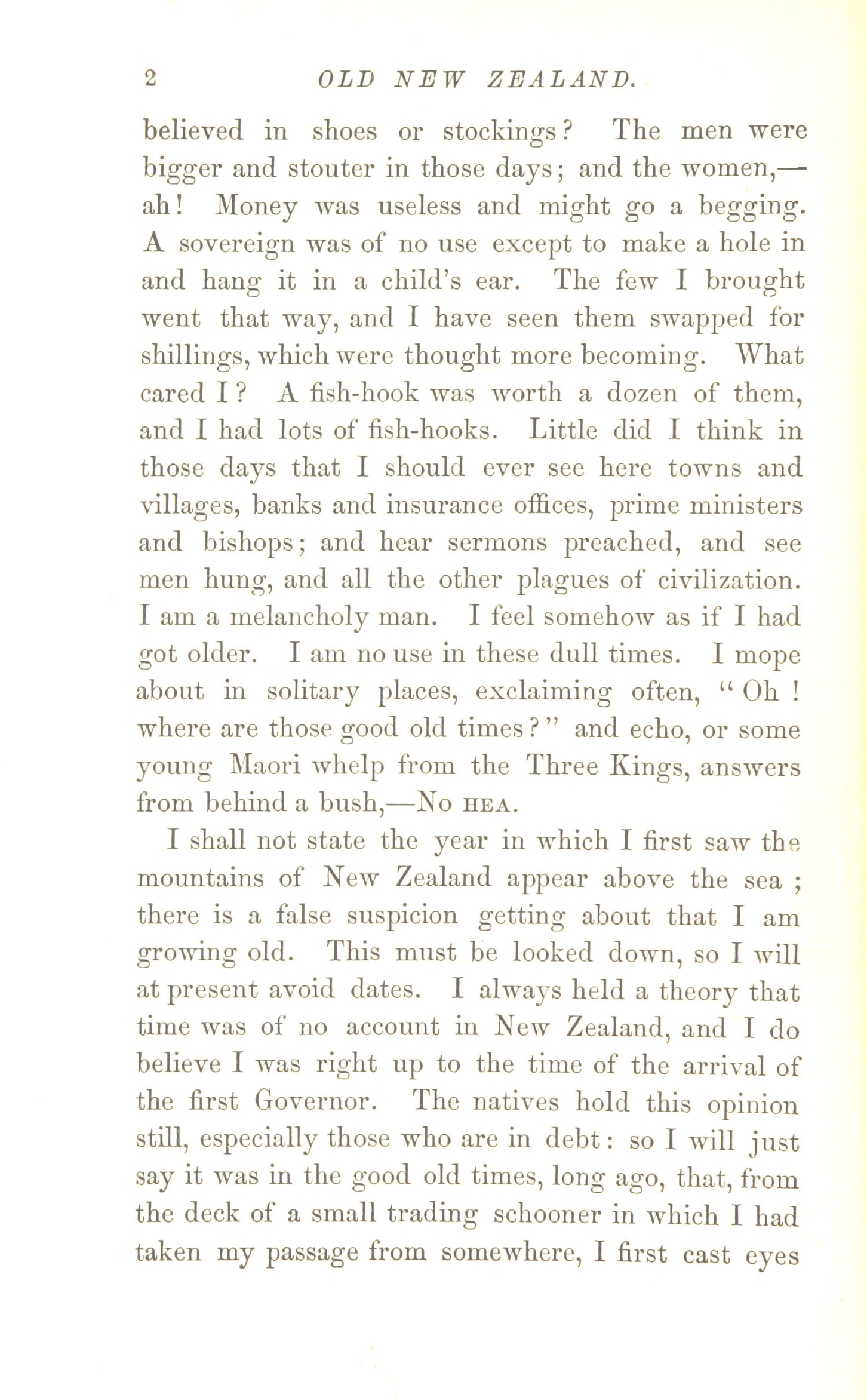 2 OLD NEW ZEALAND.

believed in shoes or stockings? The men were bigger and stouter in those days; and the women,—ah! Money was useless and might go a begging. A sovereign was of no use except to make a hole in and hang it in a child's ear. The few I brought went that way, and I have seen them swapped for shillings, which were thought more becoming. What cared I? A fish-hook was worth a dozen of them, and I had lots of fish-hooks. Little did I think in those days that I should ever see here towns and villages, banks and insurance offices, prime ministers and bishops; and hear sermons preached, and see men hung, and all the other plagues of civilization. I am a melancholy man. I feel somehow as if I had got older. I am no use in these dull times. I mope about in solitary places, exclaiming often, "Oh! where are those good old times?" and echo, or some young Maori whelp from the Three Kings, answers from behind a bush,—No HEA.

I shall not state the year in which I first saw the mountains of New Zealand appear above the sea; there is a false suspicion getting about that I am growing old. This must be looked down, so I will at present avoid dates. I always held a theory that time was of no account in New Zealand, and I do believe I was right up to the time of the arrival of the first Governor. The natives hold this opinion still, especially those who are in debt: so I will just say it was in the good old times, long ago, that, from the deck of a small trading schooner in which I had taken my passage from somewhere, I first cast eyes